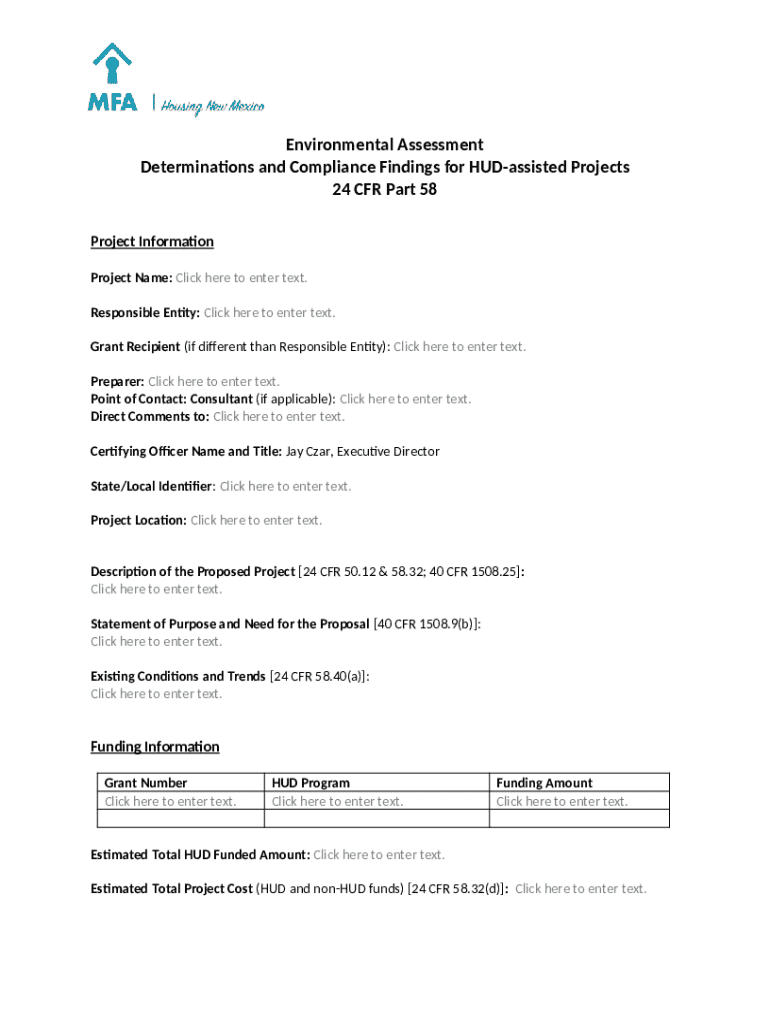 MFA | Housing New Mexico

Environmental Assessment
Determinations and Compliance Findings for HUD-assisted Projects
24 CFR Part 58

Project Information

Project Name: Click here to enter text.

Responsible Entity: Click here to enter text.

Grant Recipient (if different than Responsible Entity): Click here to enter text.

Preparer: Click here to enter text.
Point of Contact: Consultant (if applicable): Click here to enter text.
Direct Comments to: Click here to enter text.

Certifying Officer Name and Title: Jay Czar, Executive Director

State/Local Identifier: Click here to enter text.

Project Location: Click here to enter text.

Description of the Proposed Project [24 CFR 50.12 & 58.32; 40 CFR 1508.25]:
Click here to enter text.

Statement of Purpose and Need for the Proposal [40 CFR 1508.9(b)]:
Click here to enter text.

Existing Conditions and Trends [24 CFR 58.40(a)]:
Click here to enter text.

Funding Information

| Grant Number | HUD Program | Funding Amount |
|---|---|---|
| Click here to enter text. | Click here to enter text. | Click here to enter text. |
| | | |

Estimated Total HUD Funded Amount: Click here to enter text.

Estimated Total Project Cost (HUD and non-HUD funds) [24 CFR 58.32(d)]: Click here to enter text.